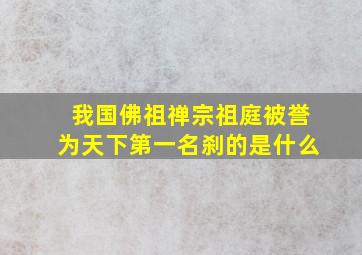 我国佛祖禅宗祖庭被誉为天下第一名刹的是什么